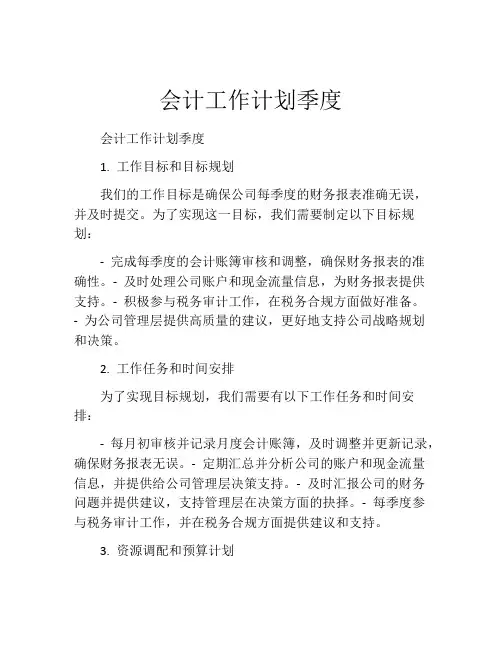 会计工作计划季度

会计工作计划季度

1. 工作目标和目标规划

我们的工作目标是确保公司每季度的财务报表准确无误，并及时提交。为了实现这一目标，我们需要制定以下目标规划：

- 完成每季度的会计账簿审核和调整，确保财务报表的准确性。- 及时处理公司账户和现金流量信息，为财务报表提供支持。- 积极参与税务审计工作，在税务合规方面做好准备。- 为公司管理层提供高质量的建议，更好地支持公司战略规划和决策。

2. 工作任务和时间安排

为了实现目标规划，我们需要有以下工作任务和时间安排：

- 每月初审核并记录月度会计账簿，及时调整并更新记录，确保财务报表无误。- 定期汇总并分析公司的账户和现金流量信息，并提供给公司管理层决策支持。- 及时汇报公司的财务问题并提供建议，支持管理层在决策方面的抉择。- 每季度参与税务审计工作，并在税务合规方面提供建议和支持。

3. 资源调配和预算计划